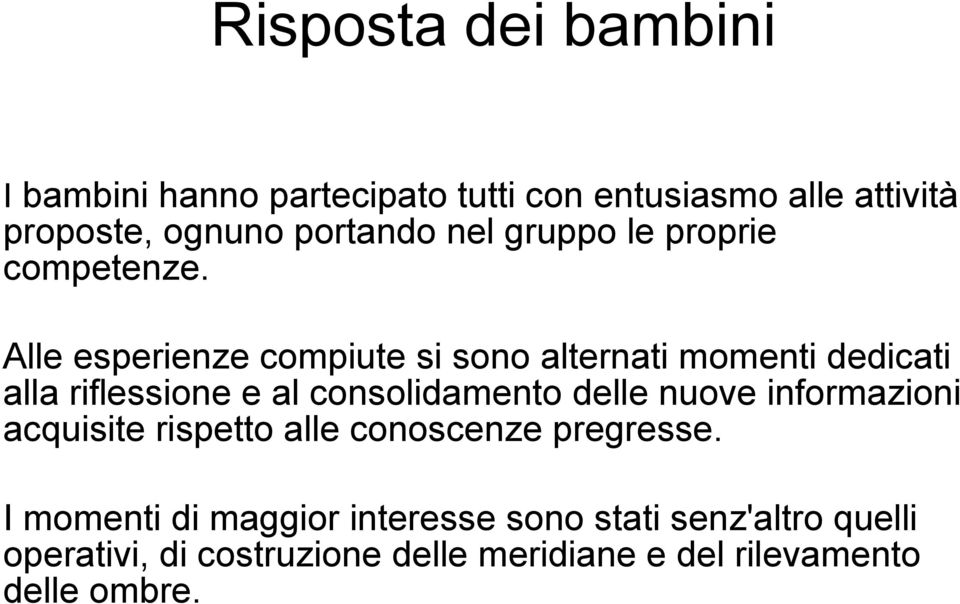 Risposta dei bambini

I bambini hanno partecipato tutti con entusiasmo alle attività proposte, ognuno portando nel gruppo le proprie competenze.

Alle esperienze compiute si sono alternati momenti dedicati alla riflessione e al consolidamento delle nuove informazioni acquisite rispetto alle conoscenze pregresse.

I momenti di maggior interesse sono stati senz'altro quelli operativi, di costruzione delle meridiane e del rilevamento delle ombre.